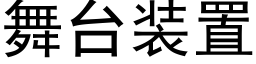 舞台装置